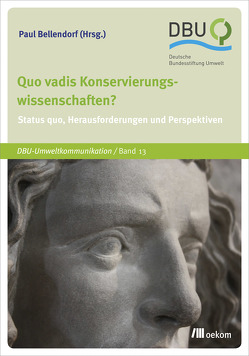 Paul Bellendorf (Hrsg.)

DBU

Deutsche Bundesstiftung Umwelt

Quo vadis Konservierungswissenschaften?

Status quo, Herausforderungen und Perspektiven

DBU-Umweltkommunikation / Band 13

oekom